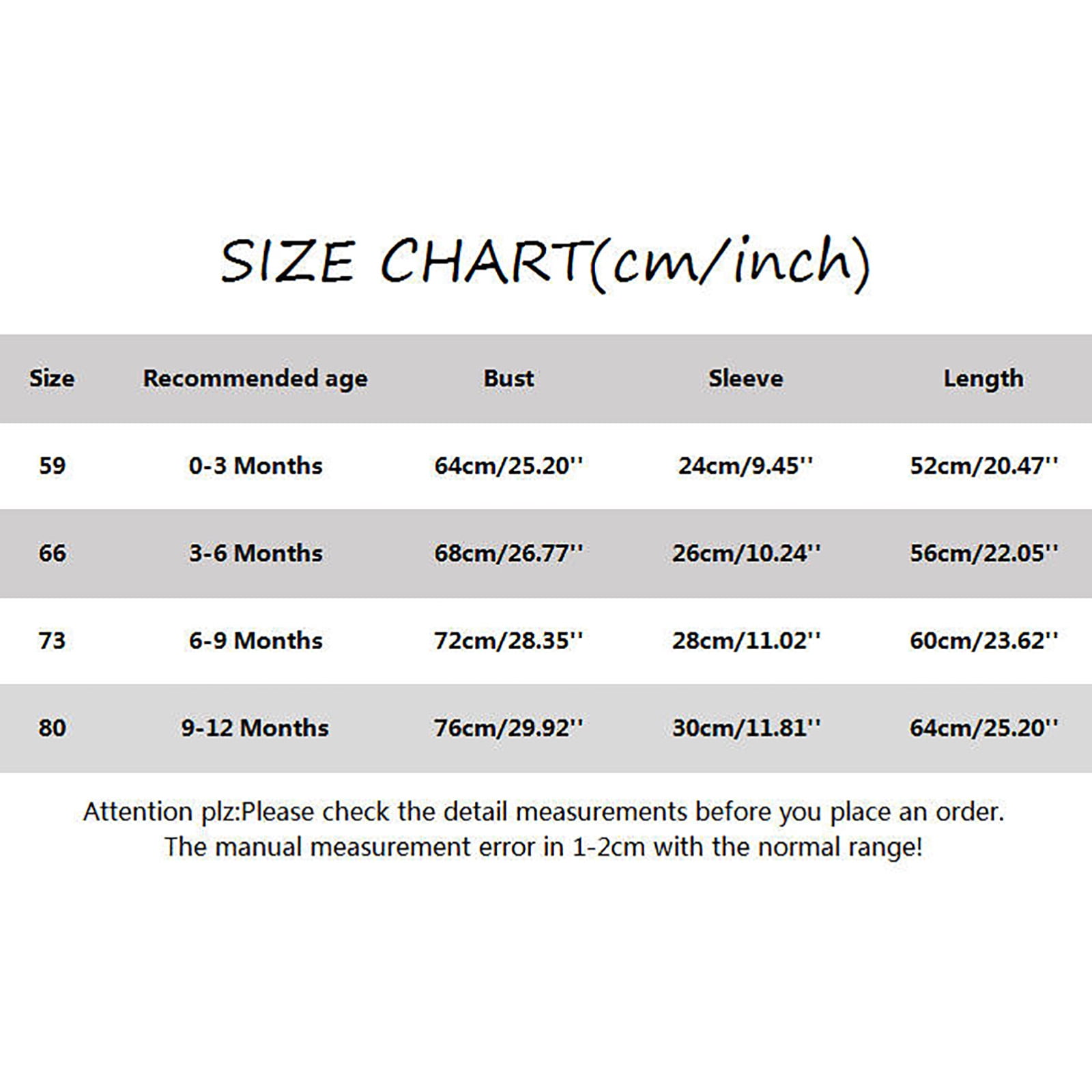 SIZE CHART(cm/inch)

| Size | Recommended age | Bust | Sleeve | Length |
|---|---|---|---|---|
| 59 | 0-3 Months | 64cm/25.20'' | 24cm/9.45'' | 52cm/20.47'' |
| 66 | 3-6 Months | 68cm/26.77'' | 26cm/10.24'' | 56cm/22.05'' |
| 73 | 6-9 Months | 72cm/28.35'' | 28cm/11.02'' | 60cm/23.62'' |
| 80 | 9-12 Months | 76cm/29.92'' | 30cm/11.81'' | 64cm/25.20'' |

Attention plz:Please check the detail measurements before you place an order. The manual measurement error in 1-2cm with the normal range!